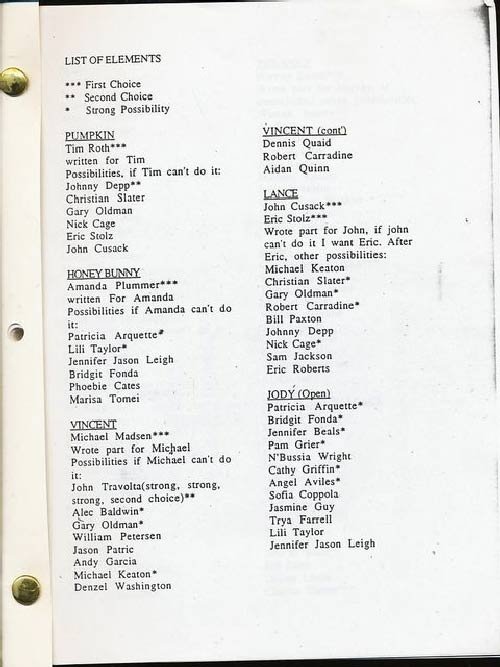 LIST OF ELEMENTS

*** First Choice
** Second Choice
* Strong Possibility

PUMPKIN
Tim Roth***
written for Tim
Possibilities, if Tim can't do it:
Johnny Depp**
Christian Slater
Gary Oldman
Nick Cage
Eric Stolz
John Cusack

HONEY BUNNY
Amanda Plummer***
written For Amanda
Possibilities if Amanda can't do it:
Patricia Arquette*
Lili Taylor*
Jennifer Jason Leigh
Bridgit Fonda
Phoebie Cates
Marisa Tomei

VINCENT
Michael Madsen***
Wrote part for Michael
Possibilities if Michael can't do it:
John Travolta(strong, strong, strong, second choice)**
Alec Baldwin*
Gary Oldman*
William Petersen
Jason Patric
Andy Garcia
Michael Keaton*
Denzel Washington

VINCENT (cont')
Dennis Quaid
Robert Carradine
Aidan Quinn

LANCE
John Cusack***
Eric Stolz***
Wrote part for John, if john can't do it I want Eric. After Eric, other possibilities:
Michael Keaton
Christian Slater*
Gary Oldman*
Robert Carradine*
Bill Paxton
Johnny Depp
Nick Cage*
Sam Jackson
Eric Roberts

JODY (Open)
Patricia Arquette*
Bridgit Fonda*
Jennifer Beals*
Pam Grier*
N'Bussia Wright
Cathy Griffin*
Angel Aviles*
Sofia Coppola
Jasmine Guy
Trya Farrell
Lili Taylor
Jennifer Jason Leigh